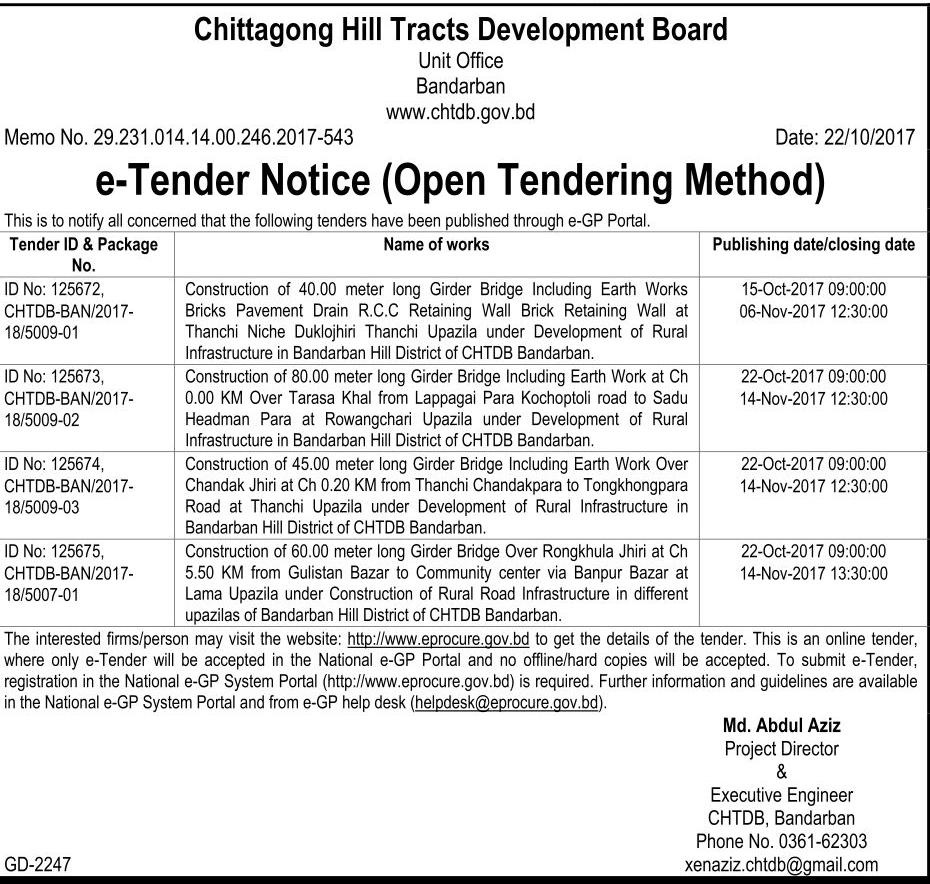 Chittagong Hill Tracts Development Board
Unit Office
Bandarban
www.chtdb.gov.bd

Memo No. 29.231.014.14.00.246.2017-543

Date: 22/10/2017

e-Tender Notice (Open Tendering Method)

This is to notify all concerned that the following tenders have been published through e-GP Portal.

| Tender ID & Package No. | Name of works | Publishing date/closing date |
|---|---|---|
| ID No: 125672, CHTDB-BAN/2017-18/5009-01 | Construction of 40.00 meter long Girder Bridge Including Earth Works Bricks Pavement Drain R.C.C Retaining Wall Brick Retaining Wall at Thanchi Niche Duklojhiri Thanchi Upazila under Development of Rural Infrastructure in Bandarban Hill District of CHTDB Bandarban. | 15-Oct-2017 09:00:00 06-Nov-2017 12:30:00 |
| ID No: 125673, CHTDB-BAN/2017-18/5009-02 | Construction of 80.00 meter long Girder Bridge Including Earth Work at Ch 0.00 KM Over Tarasa Khal from Lappagai Para Kochoptoli road to Sadu Headman Para at Rowangchari Upazila under Development of Rural Infrastructure in Bandarban Hill District of CHTDB Bandarban. | 22-Oct-2017 09:00:00 14-Nov-2017 12:30:00 |
| ID No: 125674, CHTDB-BAN/2017-18/5009-03 | Construction of 45.00 meter long Girder Bridge Including Earth Work Over Chandak Jhiri at Ch 0.20 KM from Thanchi Chandakpara to Tongkhongpara Road at Thanchi Upazila under Development of Rural Infrastructure in Bandarban Hill District of CHTDB Bandarban. | 22-Oct-2017 09:00:00 14-Nov-2017 12:30:00 |
| ID No: 125675, CHTDB-BAN/2017-18/5007-01 | Construction of 60.00 meter long Girder Bridge Over Rongkhula Jhiri at Ch 5.50 KM from Gulistan Bazar to Community center via Banpur Bazar at Lama Upazila under Construction of Rural Road Infrastructure in different upazilas of Bandarban Hill District of CHTDB Bandarban. | 22-Oct-2017 09:00:00 14-Nov-2017 13:30:00 |

The interested firms/person may visit the website: http://www.eprocure.gov.bd to get the details of the tender. This is an online tender, where only e-Tender will be accepted in the National e-GP Portal and no offline/hard copies will be accepted. To submit e-Tender, registration in the National e-GP System Portal (http://www.eprocure.gov.bd) is required. Further information and guidelines are available in the National e-GP System Portal and from e-GP help desk (helpdesk@eprocure.gov.bd).

Md. Abdul Aziz
Project Director
&
Executive Engineer
CHTDB, Bandarban
Phone No. 0361-62303
xenaziz.chtdb@gmail.com

GD-2247